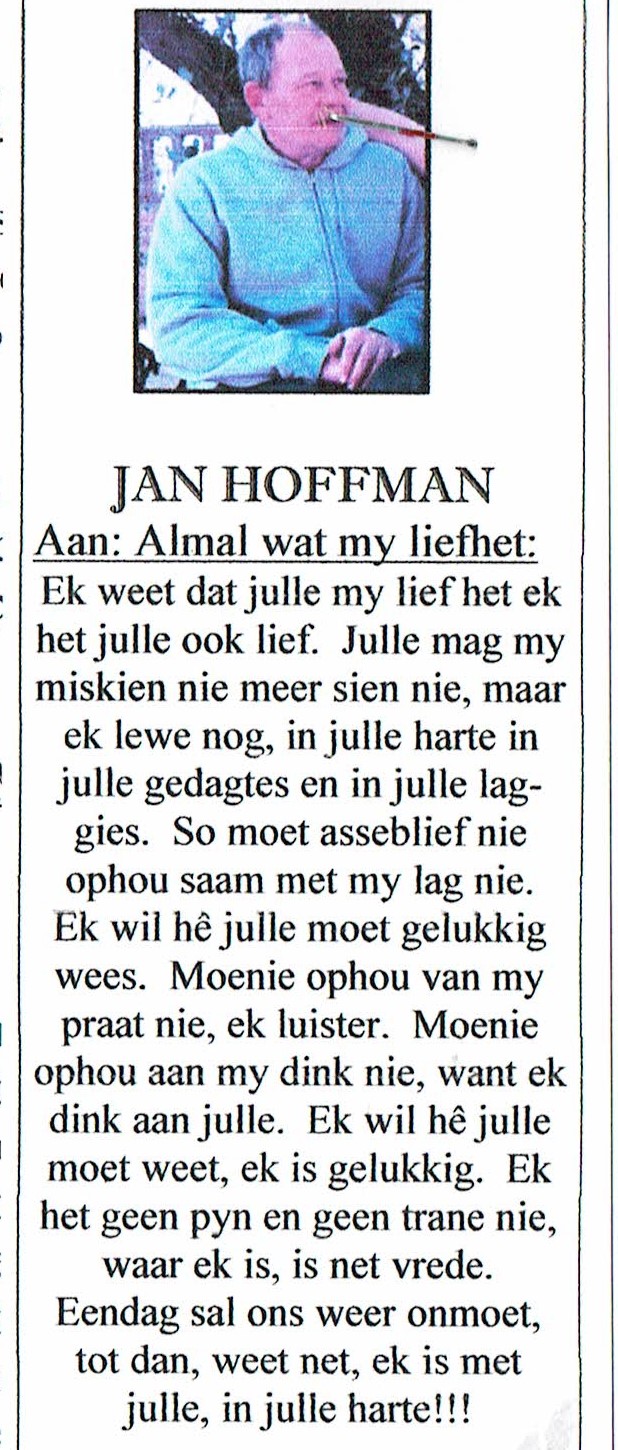 JAN HOFFMAN
Aan: Almal wat my liefhet:
Ek weet dat julle my lief het ek het julle ook lief. Julle mag my miskien nie meer sien nie, maar ek lewe nog, in julle harte in julle gedagtes en in julle laggies. So moet asseblief nie ophou saam met my lag nie. Ek wil hê julle moet gelukkig wees. Moenie ophou van my praat nie, ek luister. Moenie ophou aan my dink nie, want ek dink aan julle. Ek wil hê julle moet weet, ek is gelukkig. Ek het geen pyn en geen trane nie, waar ek is, is net vrede. Eendag sal ons weer onmoet, tot dan, weet net, ek is met julle, in julle harte!!!